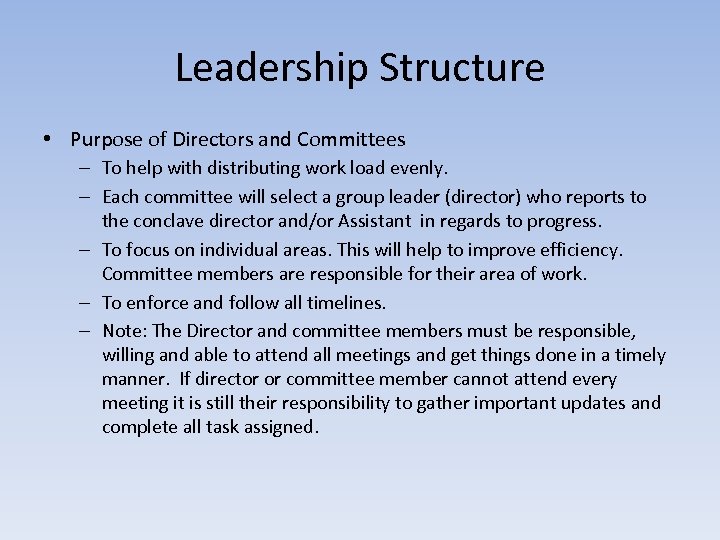 Leadership Structure

• Purpose of Directors and Committees
– To help with distributing work load evenly.
– Each committee will select a group leader (director) who reports to the conclave director and/or Assistant in regards to progress.
– To focus on individual areas. This will help to improve efficiency. Committee members are responsible for their area of work.
– To enforce and follow all timelines.
– Note: The Director and committee members must be responsible, willing and able to attend all meetings and get things done in a timely manner. If director or committee member cannot attend every meeting it is still their responsibility to gather important updates and complete all task assigned.